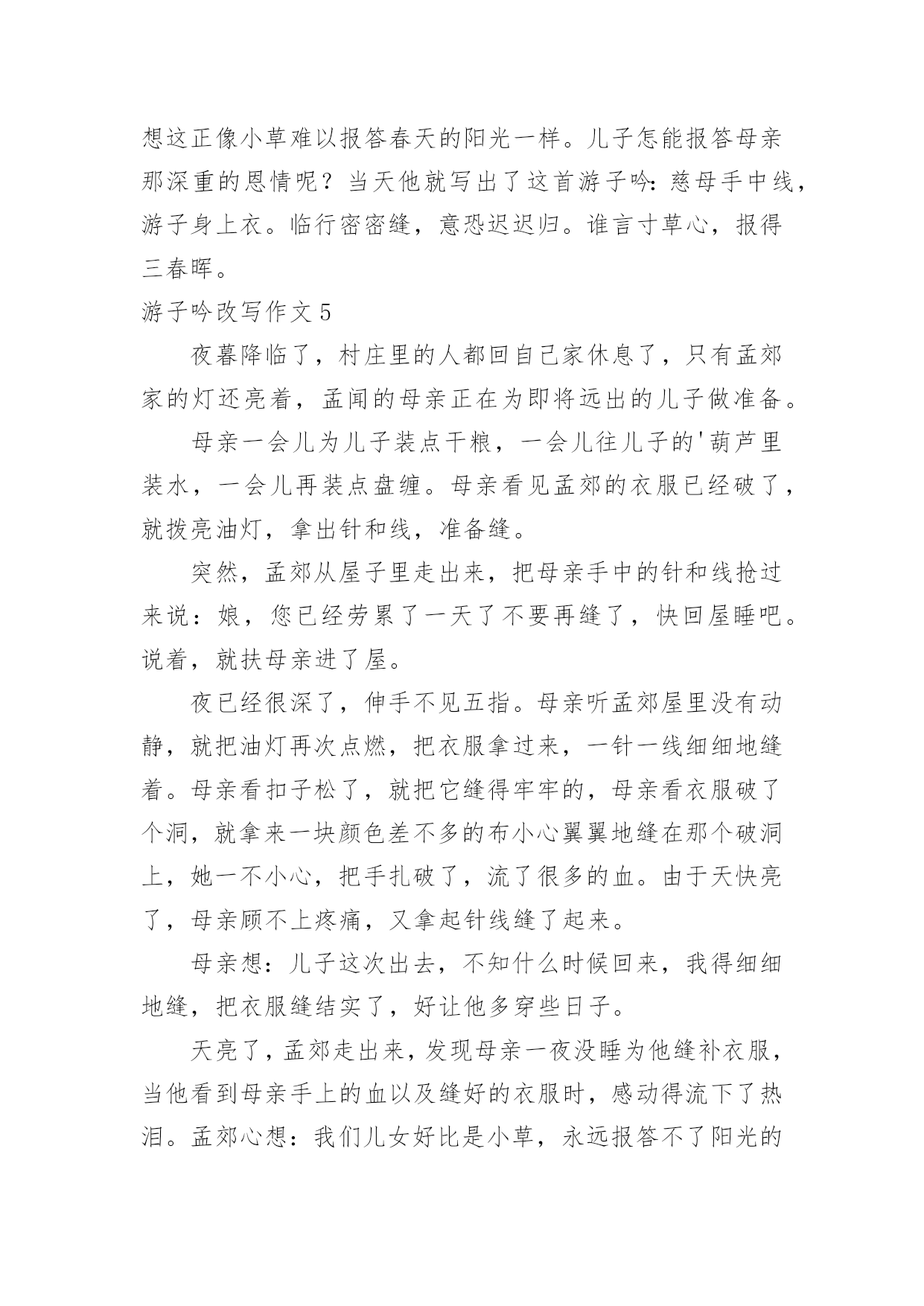 想这正像小草难以报答春天的阳光一样。儿子怎能报答母亲那深重的恩情呢？当天他就写出了这首游子吟：慈母手中线，游子身上衣。临行密密缝，意恐迟迟归。谁言寸草心，报得三春晖。

游子吟改写作文 5

夜暮降临了，村庄里的人都回自己家休息了，只有孟郊家的灯还亮着，孟闻的母亲正在为即将远出的儿子做准备。

母亲一会儿为儿子装点干粮，一会儿往儿子的'葫芦里装水，一会儿再装点盘缠。母亲看见孟郊的衣服已经破了，就拨亮油灯，拿出针和线，准备缝。

突然，孟郊从屋子里走出来，把母亲手中的针和线抢过来说：娘，您已经劳累了一天了不要再缝了，快回屋睡吧。说着，就扶母亲进了屋。

夜已经很深了，伸手不见五指。母亲听孟郊屋里没有动静，就把油灯再次点燃，把衣服拿过来，一针一线细细地缝着。母亲看扣子松了，就把它缝得牢牢的，母亲看衣服破了个洞，就拿来一块颜色差不多的布小心翼翼地缝在那个破洞上，她一不小心，把手扎破了，流了很多的血。由于天快亮了，母亲顾不上疼痛，又拿起针线缝了起来。

母亲想：儿子这次出去，不知什么时候回来，我得细细地缝，把衣服缝结实了，好让他多穿些日子。

天亮了，孟郊走出来，发现母亲一夜没睡为他缝补衣服，当他看到母亲手上的血以及缝好的衣服时，感动得流下了热泪。孟郊心想：我们儿女好比是小草，永远报答不了阳光的